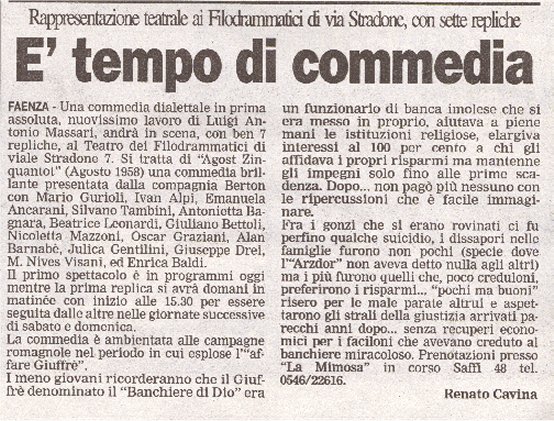 Rappresentazione teatrale ai Filodrammatici di via Stradone, con sette repliche

E' tempo di commedia

FAENZA - Una commedia dialettale in prima assoluta, nuovissimo lavoro di Luigi Antonio Massari, andrà in scena, con ben 7 repliche, al Teatro dei Filodrammatici di viale Stradone 7. Si tratta di "Agost Zinquantot" (Agosto 1958) una commedia brillante presentata dalla compagnia Berton con Mario Gurioli, Ivan Alpi, Emanuela Ancarani, Silvano Tambini, Antonietta Bagnara, Beatrice Leonardi, Giuliano Bettoli, Nicoletta Mazzoni, Oscar Graziani, Alan Barnabè, Julica Gentilini, Giuseppe Drei, M. Nives Visani, ed Enrica Baldi.

Il primo spettacolo è in programmi oggi mentre la prima replica si avrà domani in matinée con inizio alle 15.30 per essere seguita dalle altre nelle giornate successive di sabato e domenica.

La commedia è ambientata alle campagne romagnole nel periodo in cui esplose l'"affare Giuffrè".

I meno giovani ricorderanno che il Giuffrè denominato il "Banchiere di Dio" era un funzionario di banca imolese che si era messo in proprio, aiutava a piene mani le istituzioni religiose, elargiva interessi al 100 per cento a chi gli affidava i propri risparmi ma mantenne gli impegni solo fino alle prime scadenza. Dopo... non pagò più nessuno con le ripercussioni che è facile immaginare.

Fra i gonzi che si erano rovinati ci fu perfino qualche suicidio, i dissapori nelle famiglie furono non pochi (specie dove l'"Arzdor" non aveva detto nulla agli altri) ma i più furono quelli che, poco creduloni, preferirono i risparmi... "pochi ma buoni" risero per le male parate altrui e aspettarono gli strali della giustizia arrivati parecchi anni dopo... senza recuperi economici per i faciloni che avevano creduto al banchiere miracoloso. Prenotazioni presso "La Mimosa" in corso Saffi 48 tel. 0546/22616.

Renato Cavina